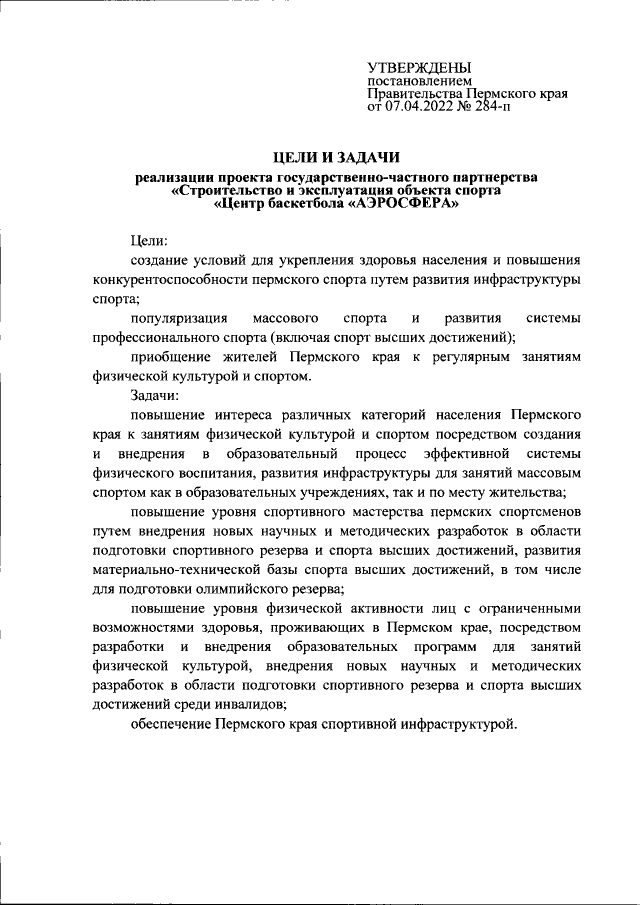 УТВЕРЖДЕНЫ
постановлением
Правительства Пермского края
от 07.04.2022 № 284-п

ЦЕЛИ И ЗАДАЧИ

реализации проекта государственно-частного партнерства «Строительство и эксплуатация объекта спорта «Центр баскетбола «АЭРОСФЕРА»

Цели:

создание условий для укрепления здоровья населения и повышения конкурентоспособности пермского спорта путем развития инфраструктуры спорта;

популяризация массового спорта и развития системы профессионального спорта (включая спорт высших достижений);

приобщение жителей Пермского края к регулярным занятиям физической культурой и спортом.

Задачи:

повышение интереса различных категорий населения Пермского края к занятиям физической культурой и спортом посредством создания и внедрения в образовательный процесс эффективной системы физического воспитания, развития инфраструктуры для занятий массовым спортом как в образовательных учреждениях, так и по месту жительства;

повышение уровня спортивного мастерства пермских спортсменов путем внедрения новых научных и методических разработок в области подготовки спортивного резерва и спорта высших достижений, развития материально-технической базы спорта высших достижений, в том числе для подготовки олимпийского резерва;

повышение уровня физической активности лиц с ограниченными возможностями здоровья, проживающих в Пермском крае, посредством разработки и внедрения образовательных программ для занятий физической культурой, внедрения новых научных и методических разработок в области подготовки спортивного резерва и спорта высших достижений среди инвалидов;

обеспечение Пермского края спортивной инфраструктурой.